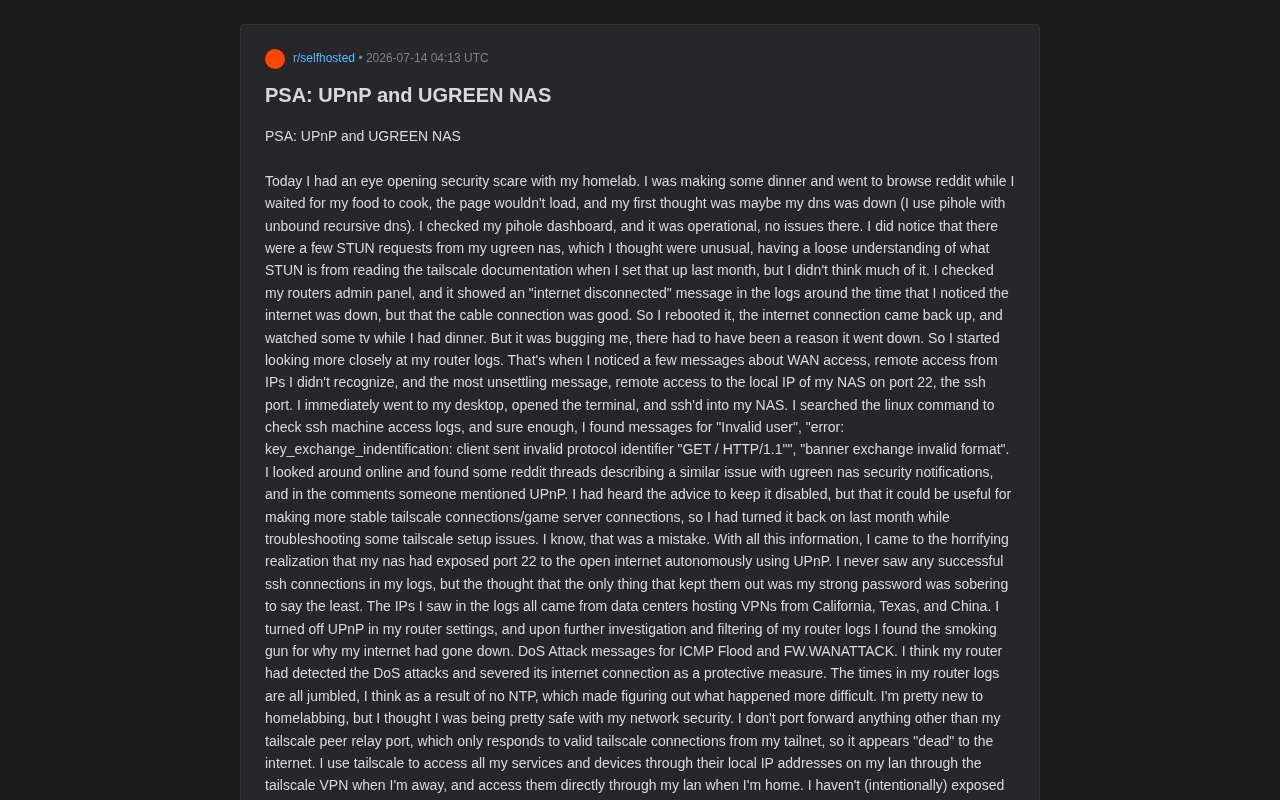 r/selfhosted • 2026-07-14 04:13 UTC

PSA: UPnP and UGREEN NAS

PSA: UPnP and UGREEN NAS

Today I had an eye opening security scare with my homelab. I was making some dinner and went to browse reddit while I waited for my food to cook, the page wouldn't load, and my first thought was maybe my dns was down (I use pihole with unbound recursive dns). I checked my pihole dashboard, and it was operational, no issues there. I did notice that there were a few STUN requests from my ugreen nas, which I thought were unusual, having a loose understanding of what STUN is from reading the tailscale documentation when I set that up last month, but I didn't think much of it. I checked my routers admin panel, and it showed an "internet disconnected" message in the logs around the time that I noticed the internet was down, but that the cable connection was good. So I rebooted it, the internet connection came back up, and watched some tv while I had dinner. But it was bugging me, there had to have been a reason it went down. So I started looking more closely at my router logs. That's when I noticed a few messages about WAN access, remote access from IPs I didn't recognize, and the most unsettling message, remote access to the local IP of my NAS on port 22, the ssh port. I immediately went to my desktop, opened the terminal, and ssh'd into my NAS. I searched the linux command to check ssh machine access logs, and sure enough, I found messages for "Invalid user", "error: key_exchange_indentification: client sent invalid protocol identifier "GET / HTTP/1.1"", "banner exchange invalid format". I looked around online and found some reddit threads describing a similar issue with ugreen nas security notifications, and in the comments someone mentioned UPnP. I had heard the advice to keep it disabled, but that it could be useful for making more stable tailscale connections/game server connections, so I had turned it back on last month while troubleshooting some tailscale setup issues. I know, that was a mistake. With all this information, I came to the horrifying realization that my nas had exposed port 22 to the open internet autonomously using UPnP. I never saw any successful ssh connections in my logs, but the thought that the only thing that kept them out was my strong password was sobering to say the least. The IPs I saw in the logs all came from data centers hosting VPNs from California, Texas, and China. I turned off UPnP in my router settings, and upon further investigation and filtering of my router logs I found the smoking gun for why my internet had gone down. DoS Attack messages for ICMP Flood and FW.WANATTACK. I think my router had detected the DoS attacks and severed its internet connection as a protective measure. The times in my router logs are all jumbled, I think as a result of no NTP, which made figuring out what happened more difficult. I'm pretty new to homelabbing, but I thought I was being pretty safe with my network security. I don't port forward anything other than my tailscale peer relay port, which only responds to valid tailscale connections from my tailnet, so it appears "dead" to the internet. I use tailscale to access all my services and devices through their local IP addresses on my lan through the tailscale VPN when I'm away, and access them directly through my lan when I'm home. I haven't (intentionally) exposed